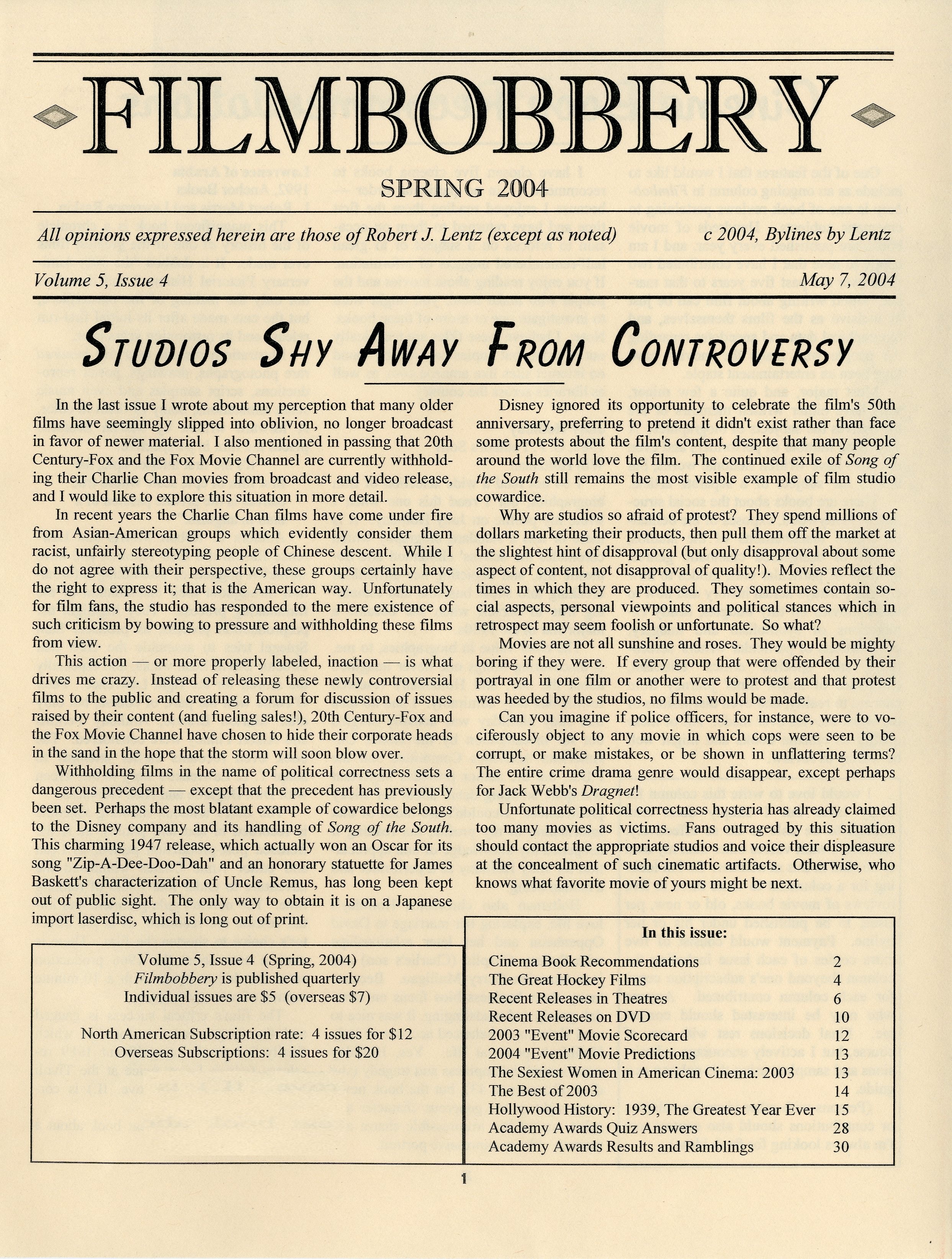 FILMBOBBERY

SPRING 2004

All opinions expressed herein are those of Robert J. Lentz (except as noted)

c 2004, Bylines by Lentz

Volume 5, Issue 4

May 7, 2004

STUDIOS SHY AWAY FROM CONTROVERSY

In the last issue I wrote about my perception that many older films have seemingly slipped into oblivion, no longer broadcast in favor of newer material. I also mentioned in passing that 20th Century-Fox and the Fox Movie Channel are currently withholding their Charlie Chan movies from broadcast and video release, and I would like to explore this situation in more detail.

In recent years the Charlie Chan films have come under fire from Asian-American groups which evidently consider them racist, unfairly stereotyping people of Chinese descent. While I do not agree with their perspective, these groups certainly have the right to express it; that is the American way. Unfortunately for film fans, the studio has responded to the mere existence of such criticism by bowing to pressure and withholding these films from view.

This action — or more properly labeled, inaction — is what drives me crazy. Instead of releasing these newly controversial films to the public and creating a forum for discussion of issues raised by their content (and fueling sales!), 20th Century-Fox and the Fox Movie Channel have chosen to hide their corporate heads in the sand in the hope that the storm will soon blow over.

Withholding films in the name of political correctness sets a dangerous precedent — except that the precedent has previously been set. Perhaps the most blatant example of cowardice belongs to the Disney company and its handling of Song of the South. This charming 1947 release, which actually won an Oscar for its song "Zip-A-Dee-Doo-Dah" and an honorary statuette for James Baskett's characterization of Uncle Remus, has long been kept out of public sight. The only way to obtain it is on a Japanese import laserdisc, which is long out of print.

Disney ignored its opportunity to celebrate the film's 50th anniversary, preferring to pretend it didn't exist rather than face some protests about the film's content, despite that many people around the world love the film. The continued exile of Song of the South still remains the most visible example of film studio cowardice.

Why are studios so afraid of protest? They spend millions of dollars marketing their products, then pull them off the market at the slightest hint of disapproval (but only disapproval about some aspect of content, not disapproval of quality!). Movies reflect the times in which they are produced. They sometimes contain social aspects, personal viewpoints and political stances which in retrospect may seem foolish or unfortunate. So what?

Movies are not all sunshine and roses. They would be mighty boring if they were. If every group that were offended by their portrayal in one film or another were to protest and that protest was heeded by the studios, no films would be made.

Can you imagine if police officers, for instance, were to vociferously object to any movie in which cops were seen to be corrupt, or make mistakes, or be shown in unflattering terms? The entire crime drama genre would disappear, except perhaps for Jack Webb's Dragnet!

Unfortunate political correctness hysteria has already claimed too many movies as victims. Fans outraged by this situation should contact the appropriate studios and voice their displeasure at the concealment of such cinematic artifacts. Otherwise, who knows what favorite movie of yours might be next.

Volume 5, Issue 4 (Spring, 2004)
Filmbobbery is published quarterly
Individual issues are $5 (overseas $7)

North American Subscription rate: 4 issues for $12
Overseas Subscriptions: 4 issues for $20

In this issue:

| | |
|---|---|
| Cinema Book Recommendations | 2 |
| The Great Hockey Films | 4 |
| Recent Releases in Theatres | 6 |
| Recent Releases on DVD | 10 |
| 2003 "Event" Movie Scorecard | 12 |
| 2004 "Event" Movie Predictions | 13 |
| The Sexiest Women in American Cinema: 2003 | 13 |
| The Best of 2003 | 14 |
| Hollywood History: 1939, The Greatest Year Ever | 15 |
| Academy Awards Quiz Answers | 28 |
| Academy Awards Results and Ramblings | 30 |

1